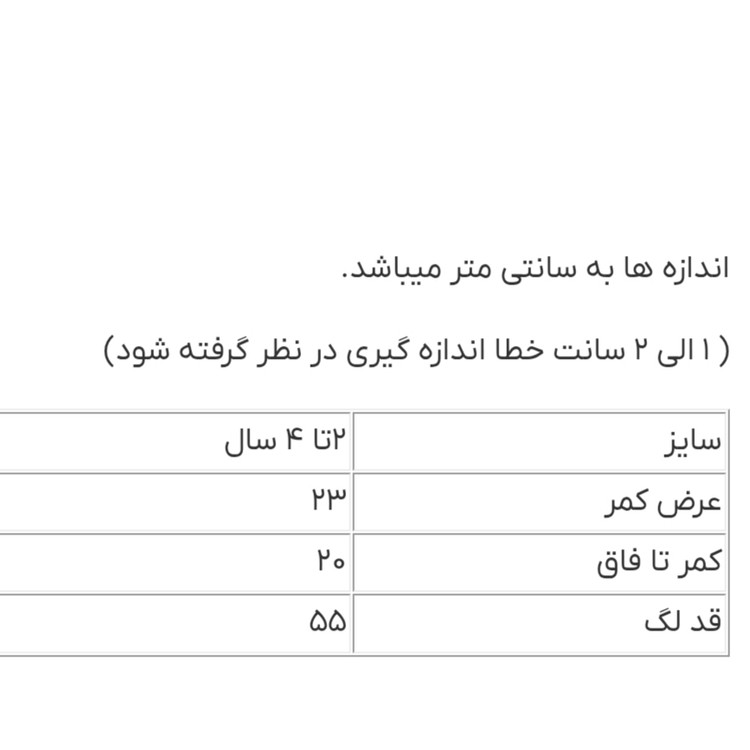 اندازه ها به سانتی متر میباشد.

( ۱ الی ۲ سانت خطا اندازه گیری در نظر گرفته شود)

| سایز | ۲تا ۴ سال |
|---|---|
| عرض کمر | ۲۳ |
| کمر تا فاق | ۲۰ |
| قد لگ | ۵۵ |